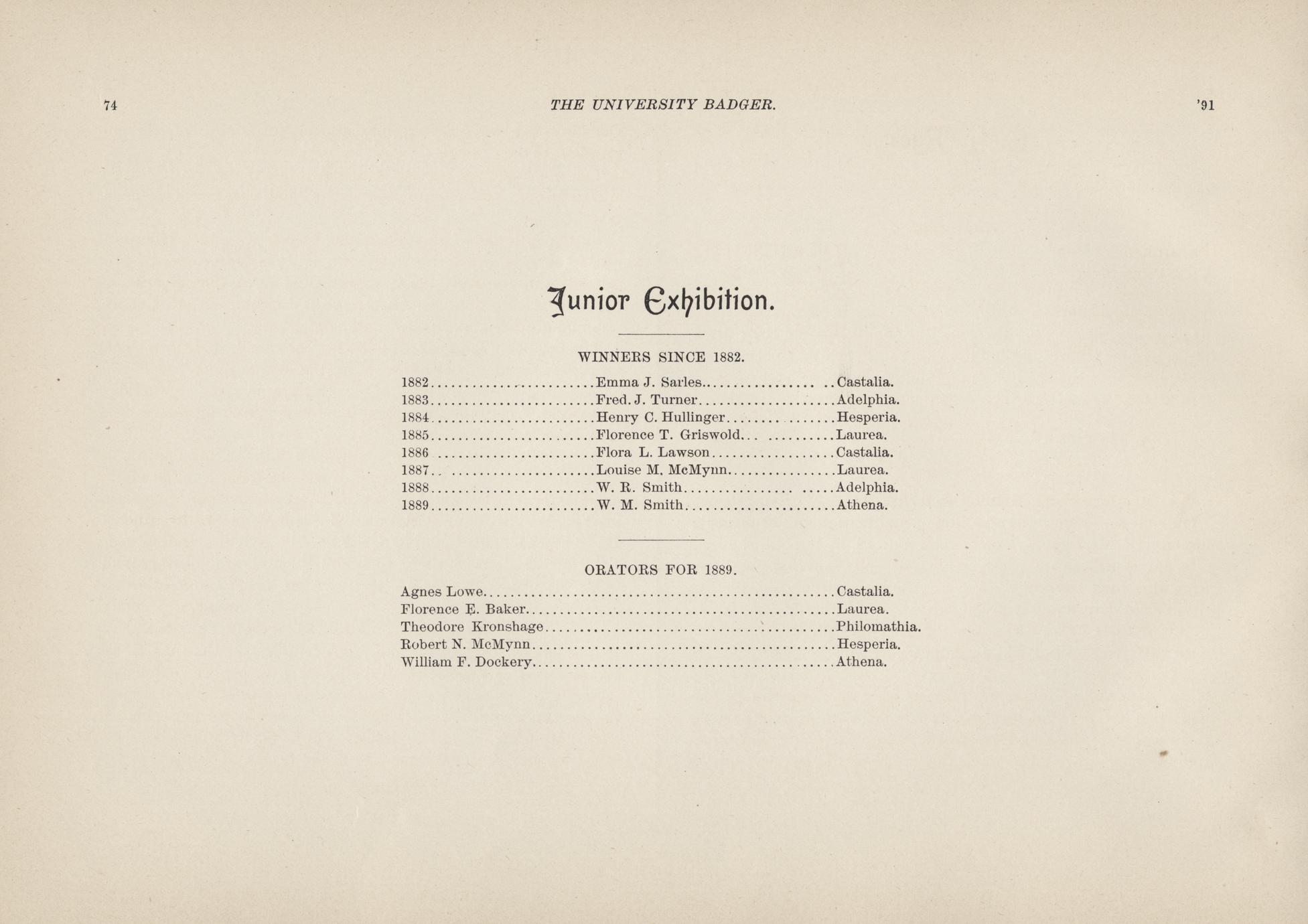 74 THE UNIVERSITY BADGER. '91

Junior Exhibition.

WINNERS SINCE 1882.

1882 Emma J. Sarles Castalia.
1883 Fred. J. Turner Adelphia.
1884 Henry C. Hullinger Hesperia.
1885 Florence T. Griswold Laurea.
1886 Flora L. Lawson Castalia.
1887 Louise M. McMynn Laurea.
1888 W. R. Smith Adelphia.
1889 W. M. Smith Athena.

ORATORS FOR 1889.

Agnes Lowe Castalia.
Florence E. Baker Laurea.
Theodore Kronshage Philomathia.
Robert N. McMynn Hesperia.
William F. Dockery Athena.